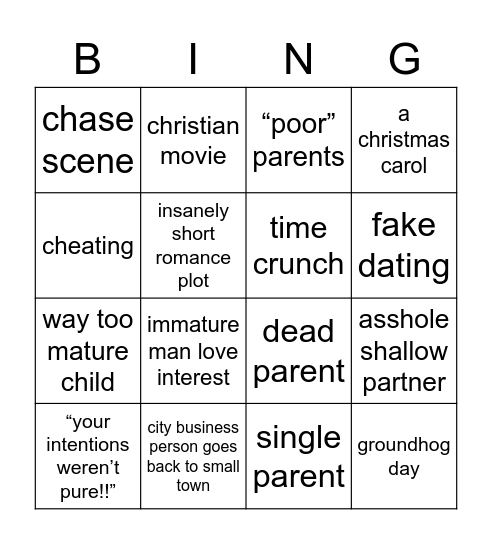 | B | I | N | G |
|---|---|---|---|
| chase scene | christian movie | “poor” parents | a christmas carol |
| cheating | insanely short romance plot | time crunch | fake dating |
| way too mature child | immature man love interest | dead parent | asshole shallow partner |
| “your intentions weren’t pure!!” | city business person goes back to small town | single parent | groundhog day |